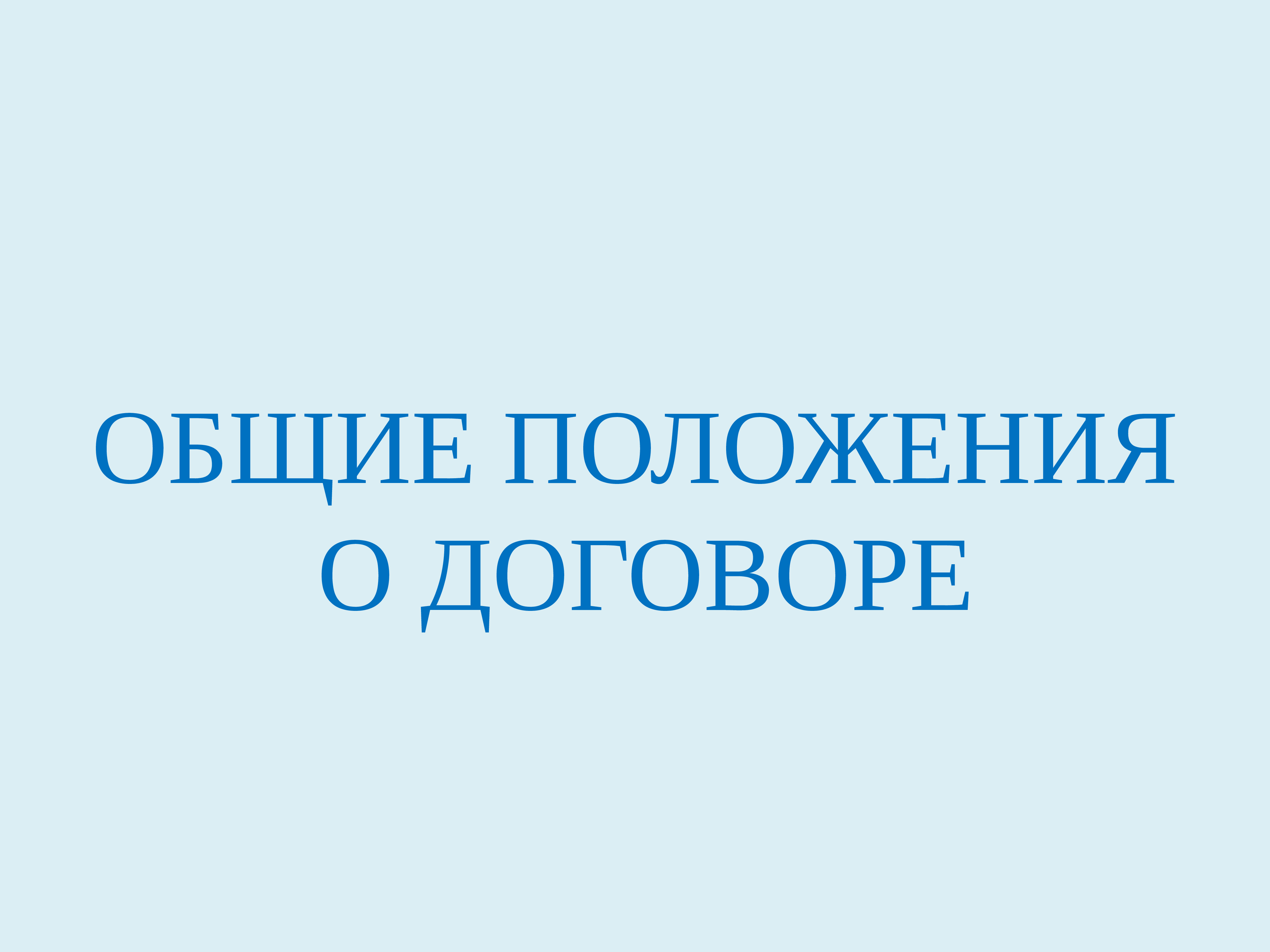 ОБЩИЕ ПОЛОЖЕНИЯ
О ДОГОВОРЕ